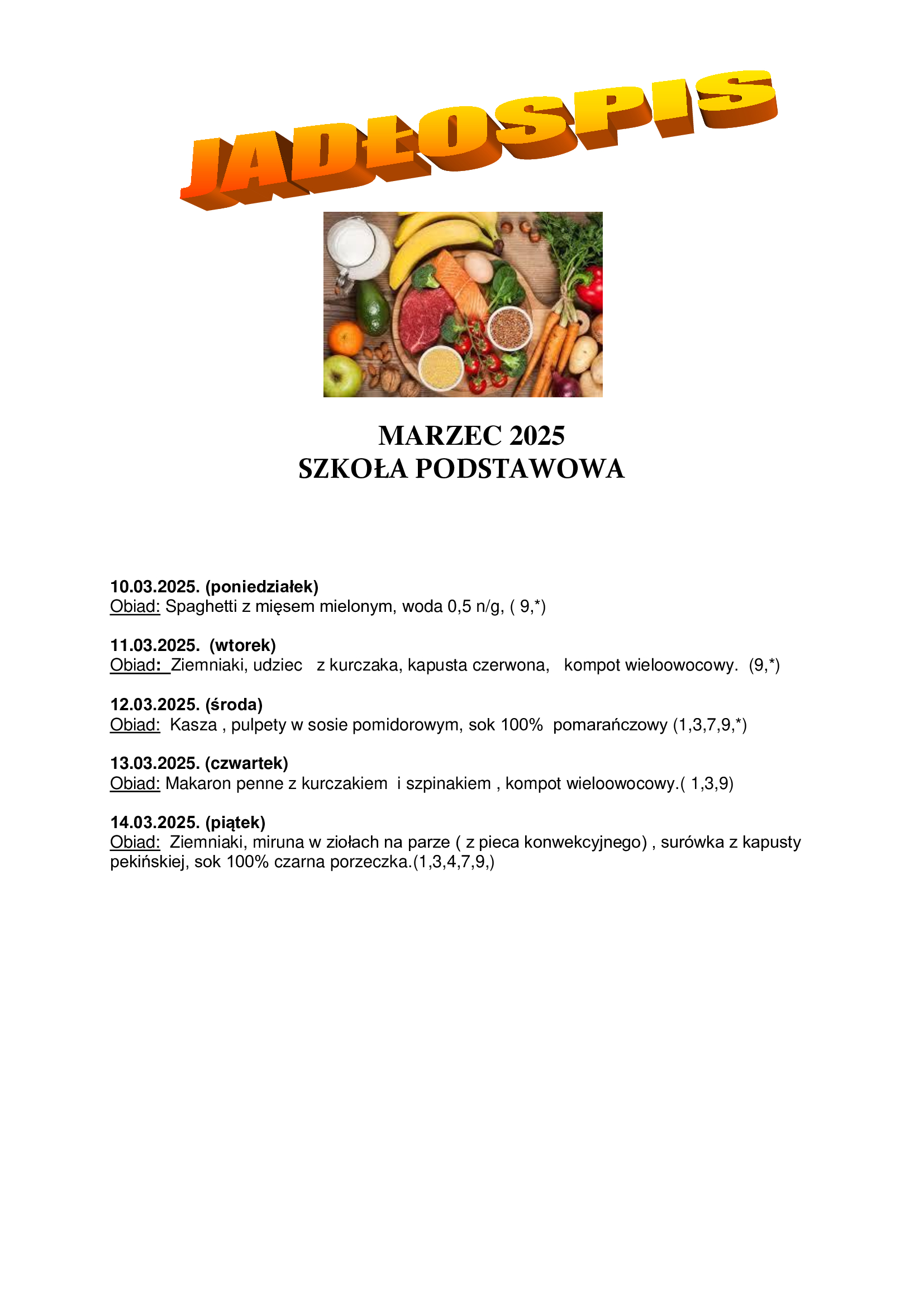 JADŁOSPIS

MARZEC 2025
SZKOŁA PODSTAWOWA

10.03.2025. (poniedziałek)
Obiad: Spaghetti z mięsem mielonym, woda 0,5 n/g, ( 9,*)

11.03.2025. (wtorek)
Obiad: Ziemniaki, udziec z kurczaka, kapusta czerwona, kompot wieloowocowy. (9,*)

12.03.2025. (środa)
Obiad: Kasza , pulpety w sosie pomidorowym, sok 100% pomarańczowy (1,3,7,9,*)

13.03.2025. (czwartek)
Obiad: Makaron penne z kurczakiem i szpinakiem , kompot wieloowocowy.( 1,3,9)

14.03.2025. (piątek)
Obiad: Ziemniaki, miruna w ziołach na parze ( z pieca konwekcyjnego) , surówka z kapusty pekińskiej, sok 100% czarna porzeczka.(1,3,4,7,9,)